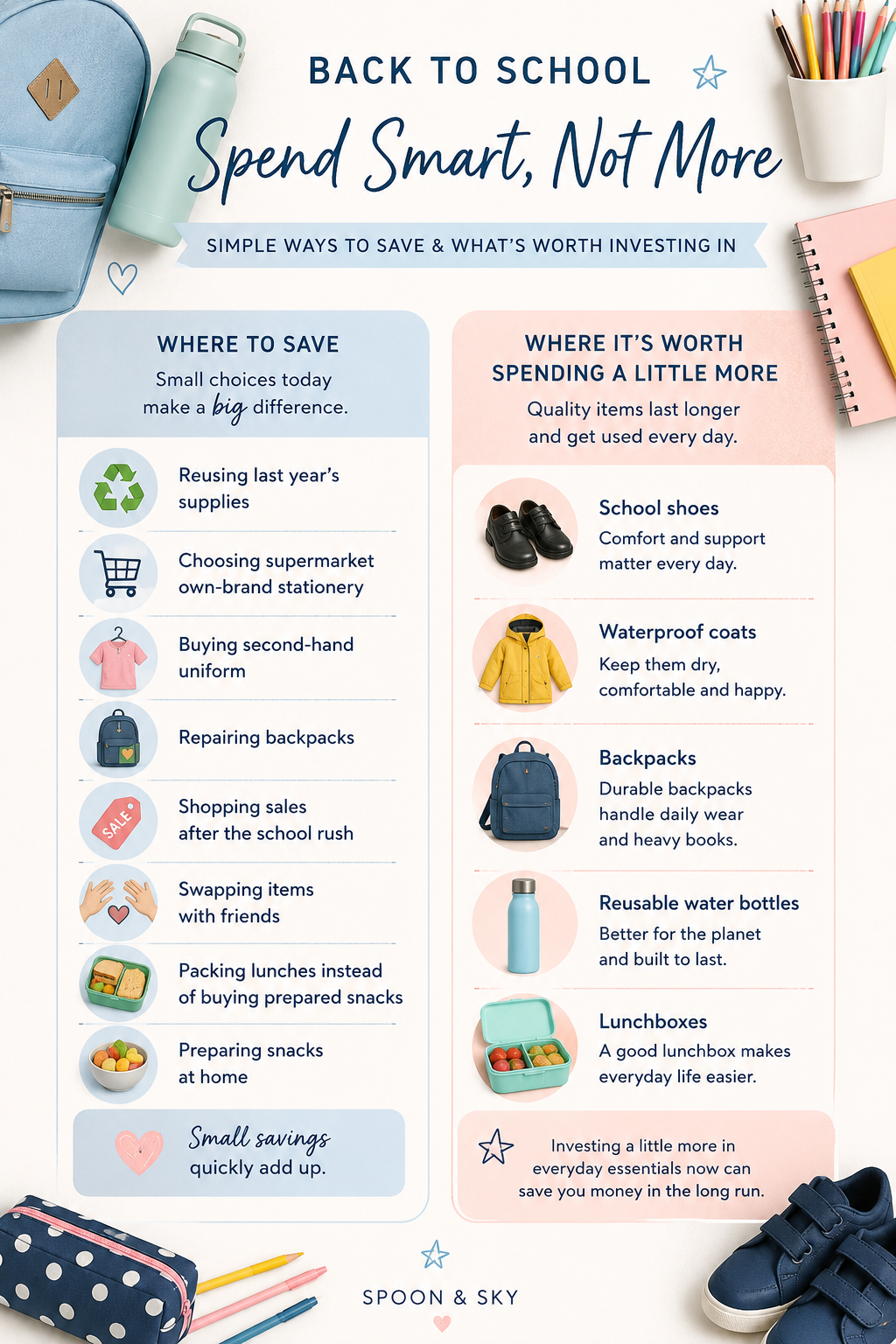 BACK TO SCHOOL

Spend Smart, Not More

SIMPLE WAYS TO SAVE & WHAT'S WORTH INVESTING IN

WHERE TO SAVE

Small choices today make a big difference.

Reusing last year's supplies

Choosing supermarket own-brand stationery

Buying second-hand uniform

Repairing backpacks

SALE

Shopping sales after the school rush

Swapping items with friends

Packing lunches instead of buying prepared snacks

Preparing snacks at home

Small savings quickly add up.

WHERE IT'S WORTH SPENDING A LITTLE MORE

Quality items last longer and get used every day.

School shoes
Comfort and support matter every day.

Waterproof coats
Keep them dry, comfortable and happy.

Backpacks
Durable backpacks handle daily wear and heavy books.

Reusable water bottles
Better for the planet and built to last.

Lunchboxes
A good lunchbox makes everyday life easier.

Investing a little more in everyday essentials now can save you money in the long run.

SPOON & SKY